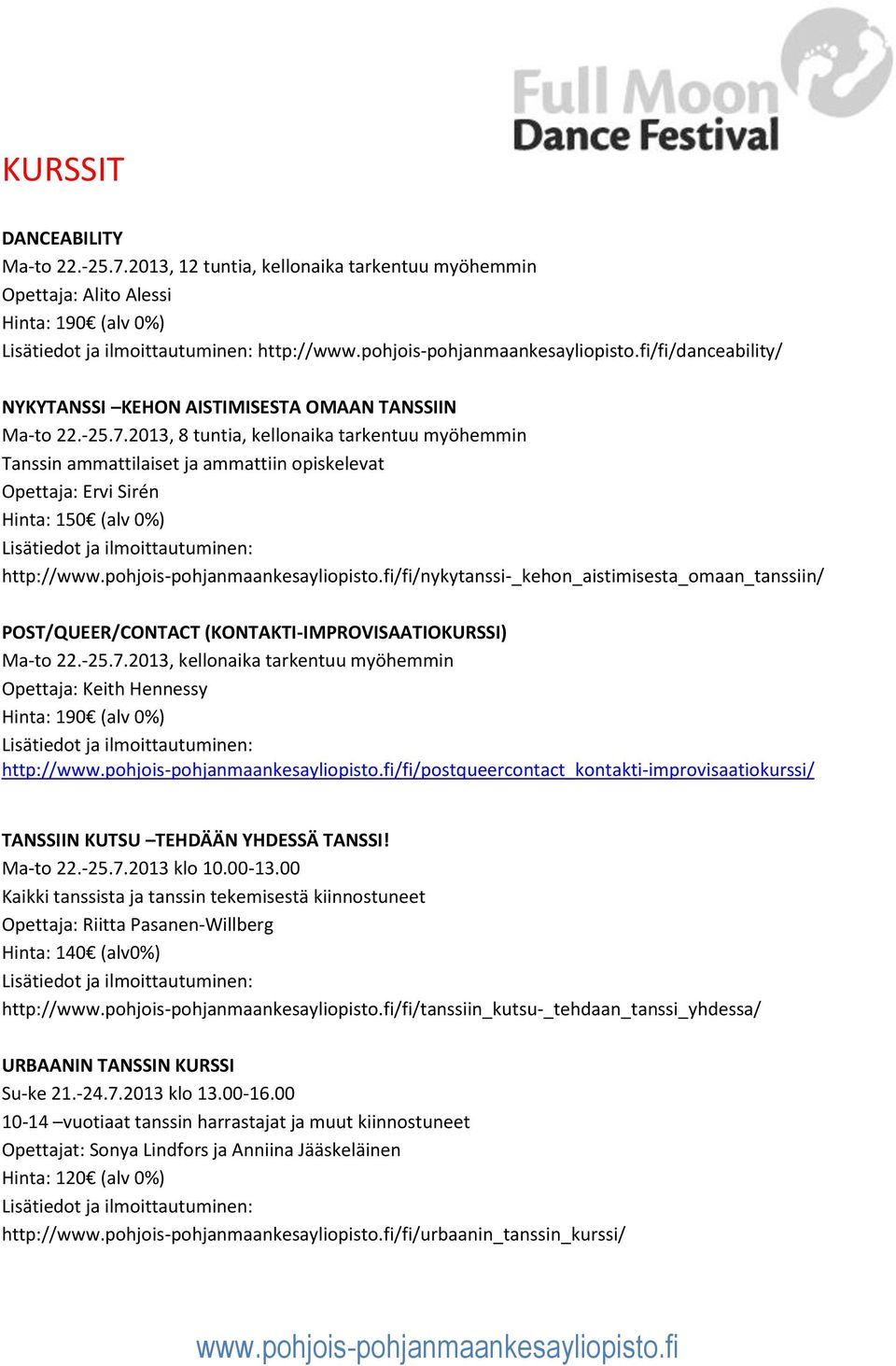 Full Moon
Dance Festival

KURSSIT

DANCEABILITY
Ma-to 22.-25.7.2013, 12 tuntia, kellonaika tarkentuu myöhemmin
Opettaja: Alito Alessi
Hinta: 190€ (alv 0%)
Lisätiedot ja ilmoittautuminen: http://www.pohjois-pohjanmaankesayliopisto.fi/fi/danceability/

NYKYTANSSI –KEHON AISTIMISESTA OMAAN TANSSIIN
Ma-to 22.-25.7.2013, 8 tuntia, kellonaika tarkentuu myöhemmin
Tanssin ammattilaiset ja ammattiin opiskelevat
Opettaja: Ervi Sirén
Hinta: 150€ (alv 0%)
Lisätiedot ja ilmoittautuminen:
http://www.pohjois-pohjanmaankesayliopisto.fi/fi/nykytanssi-_kehon_aistimisesta_omaan_tanssiin/

POST/QUEER/CONTACT (KONTAKTI-IMPROVISAATIOKURSSI)
Ma-to 22.-25.7.2013, kellonaika tarkentuu myöhemmin
Opettaja: Keith Hennessy
Hinta: 190€ (alv 0%)
Lisätiedot ja ilmoittautuminen:
http://www.pohjois-pohjanmaankesayliopisto.fi/fi/postqueercontact_kontakti-improvisaatiokurssi/

TANSSIIN KUTSU –TEHDÄÄN YHDESSÄ TANSSI!
Ma-to 22.-25.7.2013 klo 10.00-13.00
Kaikki tanssista ja tanssin tekemisestä kiinnostuneet
Opettaja: Riitta Pasanen-Willberg
Hinta: 140€ (alv0%)
Lisätiedot ja ilmoittautuminen:
http://www.pohjois-pohjanmaankesayliopisto.fi/fi/tanssiin_kutsu-_tehdaan_tanssi_yhdessa/

URBAANIN TANSSIN KURSSI
Su-ke 21.-24.7.2013 klo 13.00-16.00
10-14 –vuotiaat tanssin harrastajat ja muut kiinnostuneet
Opettajat: Sonya Lindfors ja Anniina Jääskeläinen
Hinta: 120€ (alv 0%)
Lisätiedot ja ilmoittautuminen:
http://www.pohjois-pohjanmaankesayliopisto.fi/fi/urbaanin_tanssin_kurssi/

www.pohjois-pohjanmaankesayliopisto.fi